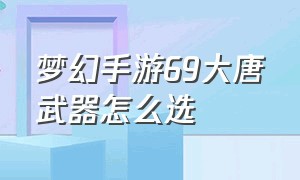 梦幻手游69大唐武器怎么选